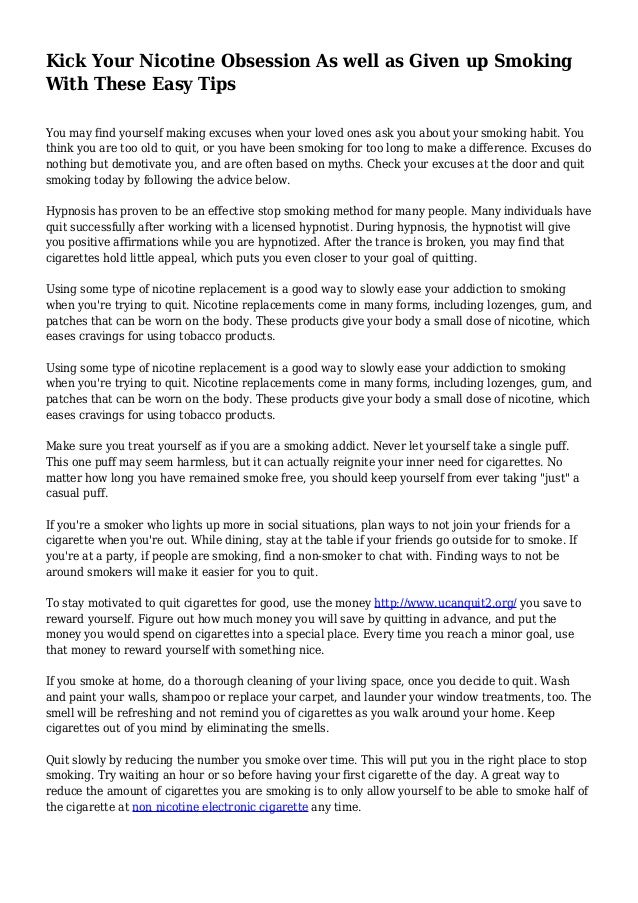 Kick Your Nicotine Obsession As well as Given up Smoking With These Easy Tips

You may find yourself making excuses when your loved ones ask you about your smoking habit. You think you are too old to quit, or you have been smoking for too long to make a difference. Excuses do nothing but demotivate you, and are often based on myths. Check your excuses at the door and quit smoking today by following the advice below.

Hypnosis has proven to be an effective stop smoking method for many people. Many individuals have quit successfully after working with a licensed hypnotist. During hypnosis, the hypnotist will give you positive affirmations while you are hypnotized. After the trance is broken, you may find that cigarettes hold little appeal, which puts you even closer to your goal of quitting.

Using some type of nicotine replacement is a good way to slowly ease your addiction to smoking when you're trying to quit. Nicotine replacements come in many forms, including lozenges, gum, and patches that can be worn on the body. These products give your body a small dose of nicotine, which eases cravings for using tobacco products.

Using some type of nicotine replacement is a good way to slowly ease your addiction to smoking when you're trying to quit. Nicotine replacements come in many forms, including lozenges, gum, and patches that can be worn on the body. These products give your body a small dose of nicotine, which eases cravings for using tobacco products.

Make sure you treat yourself as if you are a smoking addict. Never let yourself take a single puff. This one puff may seem harmless, but it can actually reignite your inner need for cigarettes. No matter how long you have remained smoke free, you should keep yourself from ever taking "just" a casual puff.

If you're a smoker who lights up more in social situations, plan ways to not join your friends for a cigarette when you're out. While dining, stay at the table if your friends go outside for to smoke. If you're at a party, if people are smoking, find a non-smoker to chat with. Finding ways to not be around smokers will make it easier for you to quit.

To stay motivated to quit cigarettes for good, use the money http://www.ucanquit2.org/ you save to reward yourself. Figure out how much money you will save by quitting in advance, and put the money you would spend on cigarettes into a special place. Every time you reach a minor goal, use that money to reward yourself with something nice.

If you smoke at home, do a thorough cleaning of your living space, once you decide to quit. Wash and paint your walls, shampoo or replace your carpet, and launder your window treatments, too. The smell will be refreshing and not remind you of cigarettes as you walk around your home. Keep cigarettes out of you mind by eliminating the smells.

Quit slowly by reducing the number you smoke over time. This will put you in the right place to stop smoking. Try waiting an hour or so before having your first cigarette of the day. A great way to reduce the amount of cigarettes you are smoking is to only allow yourself to be able to smoke half of the cigarette at non nicotine electronic cigarette any time.